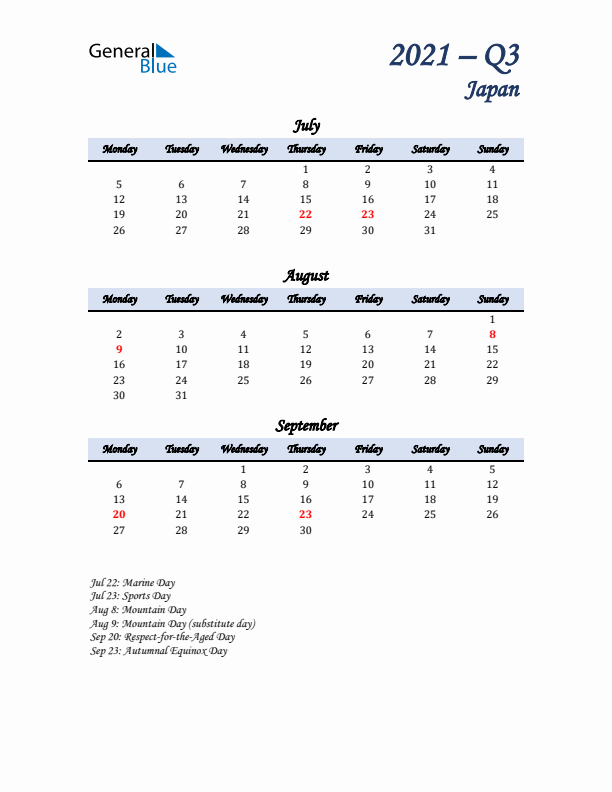 General Blue

2021 – Q3
Japan

July

| Monday | Tuesday | Wednesday | Thursday | Friday | Saturday | Sunday |
|---|---|---|---|---|---|---|
| | | | 1 | 2 | 3 | 4 |
| 5 | 6 | 7 | 8 | 9 | 10 | 11 |
| 12 | 13 | 14 | 15 | 16 | 17 | 18 |
| 19 | 20 | 21 | 22 | 23 | 24 | 25 |
| 26 | 27 | 28 | 29 | 30 | 31 | |

August

| Monday | Tuesday | Wednesday | Thursday | Friday | Saturday | Sunday |
|---|---|---|---|---|---|---|
| | | | | | | 1 |
| 2 | 3 | 4 | 5 | 6 | 7 | 8 |
| 9 | 10 | 11 | 12 | 13 | 14 | 15 |
| 16 | 17 | 18 | 19 | 20 | 21 | 22 |
| 23 | 24 | 25 | 26 | 27 | 28 | 29 |
| 30 | 31 | | | | | |

September

| Monday | Tuesday | Wednesday | Thursday | Friday | Saturday | Sunday |
|---|---|---|---|---|---|---|
| | | 1 | 2 | 3 | 4 | 5 |
| 6 | 7 | 8 | 9 | 10 | 11 | 12 |
| 13 | 14 | 15 | 16 | 17 | 18 | 19 |
| 20 | 21 | 22 | 23 | 24 | 25 | 26 |
| 27 | 28 | 29 | 30 | | | |

Jul 22: Marine Day
Jul 23: Sports Day
Aug 8: Mountain Day
Aug 9: Mountain Day (substitute day)
Sep 20: Respect-for-the-Aged Day
Sep 23: Autumnal Equinox Day